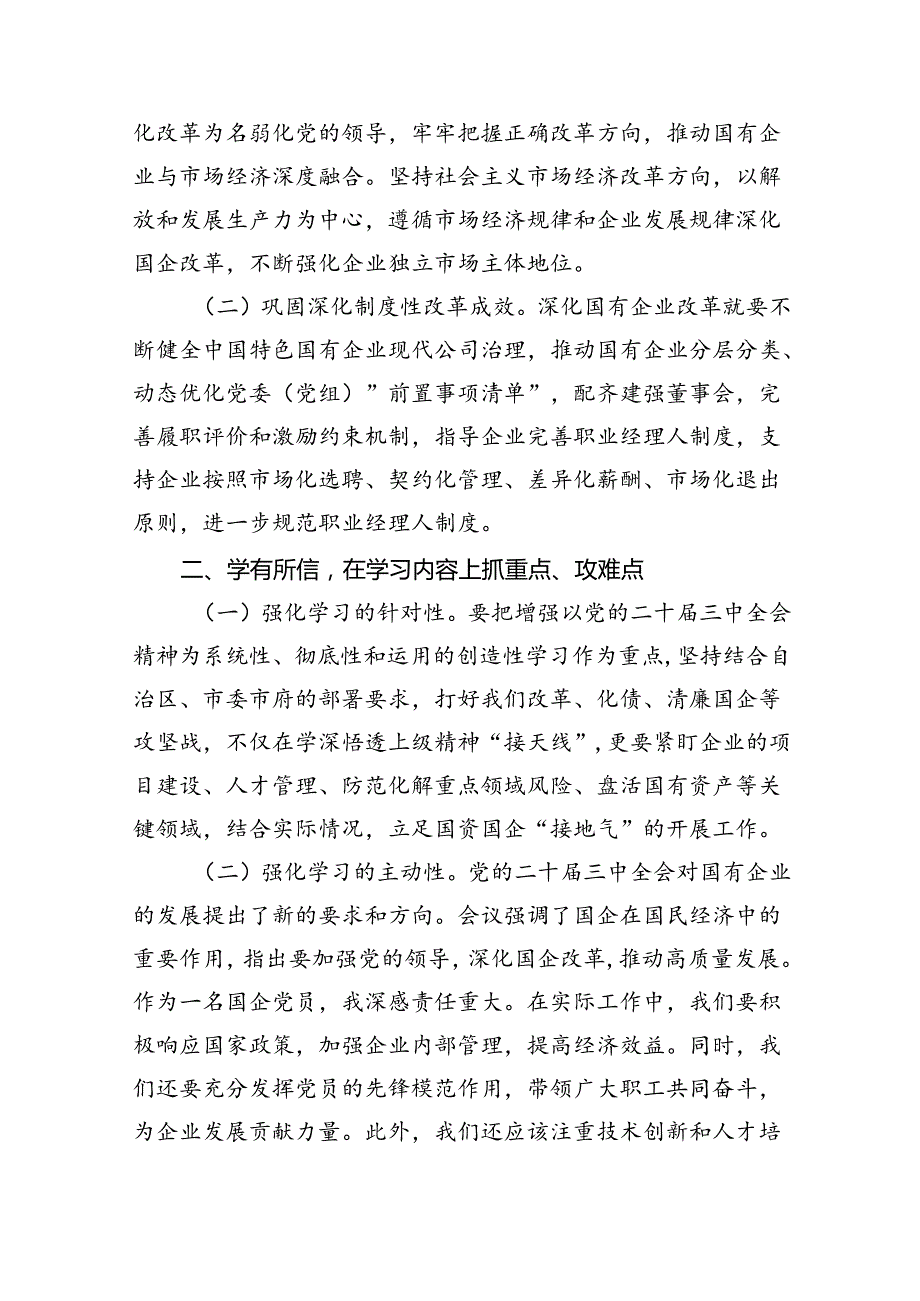 化改革为名弱化党的领导，牢牢把握正确改革方向，推动国有企业与市场经济深度融合。坚持社会主义市场经济改革方向，以解放和发展生产力为中心，遵循市场经济规律和企业发展规律深化国企改革，不断强化企业独立市场主体地位。

（二）巩固深化制度性改革成效。深化国有企业改革就要不断健全中国特色国有企业现代公司治理，推动国有企业分层分类、动态优化党委（党组）”前置事项清单”，配齐建强董事会，完善履职评价和激励约束机制，指导企业完善职业经理人制度，支持企业按照市场化选聘、契约化管理、差异化薪酬、市场化退出原则，进一步规范职业经理人制度。

二、学有所信，在学习内容上抓重点、攻难点

（一）强化学习的针对性。要把增强以党的二十届三中全会精神为系统性、彻底性和运用的创造性学习作为重点，坚持结合自治区、市委市府的部署要求，打好我们改革、化债、清廉国企等攻坚战，不仅在学深悟透上级精神“接天线”，更要紧盯企业的项目建设、人才管理、防范化解重点领域风险、盘活国有资产等关键领域，结合实际情况，立足国资国企“接地气”的开展工作。

（二）强化学习的主动性。党的二十届三中全会对国有企业的发展提出了新的要求和方向。会议强调了国企在国民经济中的重要作用，指出要加强党的领导，深化国企改革，推动高质量发展。作为一名国企党员，我深感责任重大。在实际工作中，我们要积极响应国家政策，加强企业内部管理，提高经济效益。同时，我们还要充分发挥党员的先锋模范作用，带领广大职工共同奋斗，为企业发展贡献力量。此外，我们还应该注重技术创新和人才培